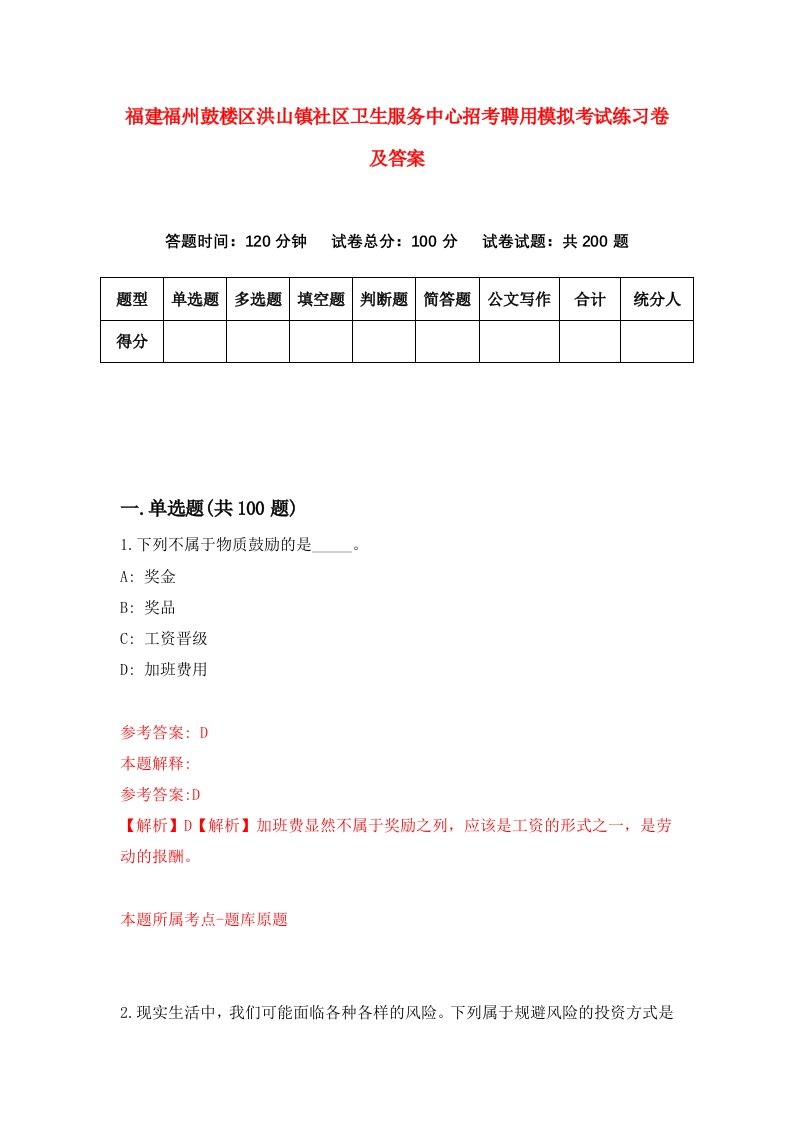 福建福州鼓楼区洪山镇社区卫生服务中心招考聘用模拟考试练习卷及答案

答题时间：120 分钟　试卷总分：100 分　试卷试题：共 200 题

| 题型 | 单选题 | 多选题 | 填空题 | 判断题 | 简答题 | 公文写作 | 合计 | 统分人 |
|---|---|---|---|---|---|---|---|---|
| 得分 | | | | | | | | |

一.单选题(共 100 题)

1.下列不属于物质鼓励的是_____。

A: 奖金

B: 奖品

C: 工资晋级

D: 加班费用

参考答案: D

本题解释:

参考答案:D

【解析】D【解析】加班费显然不属于奖励之列，应该是工资的形式之一，是劳动的报酬。

本题所属考点-题库原题

2.现实生活中，我们可能面临各种各样的风险。下列属于规避风险的投资方式是